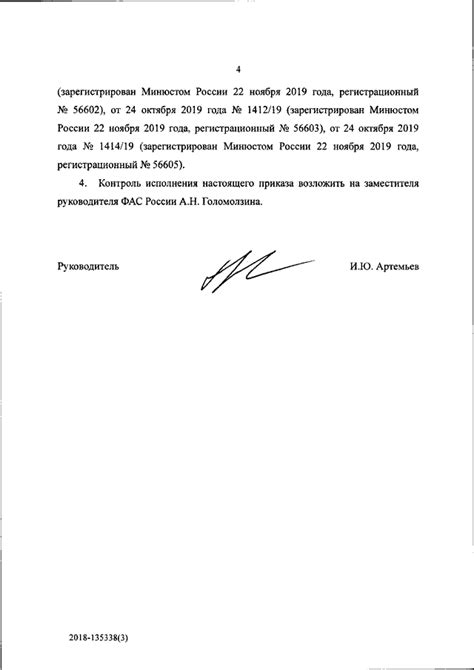 4

(зарегистрирован Минюстом России 22 ноября 2019 года, регистрационный № 56602), от 24 октября 2019 года № 1412/19 (зарегистрирован Минюстом России 22 ноября 2019 года, регистрационный № 56603), от 24 октября 2019 года № 1414/19 (зарегистрирован Минюстом России 22 ноября 2019 года, регистрационный № 56605).

4. Контроль исполнения настоящего приказа возложить на заместителя руководителя ФАС России А.Н. Голомолзина.

Руководитель И.Ю. Артемьев

2018-135338(3)